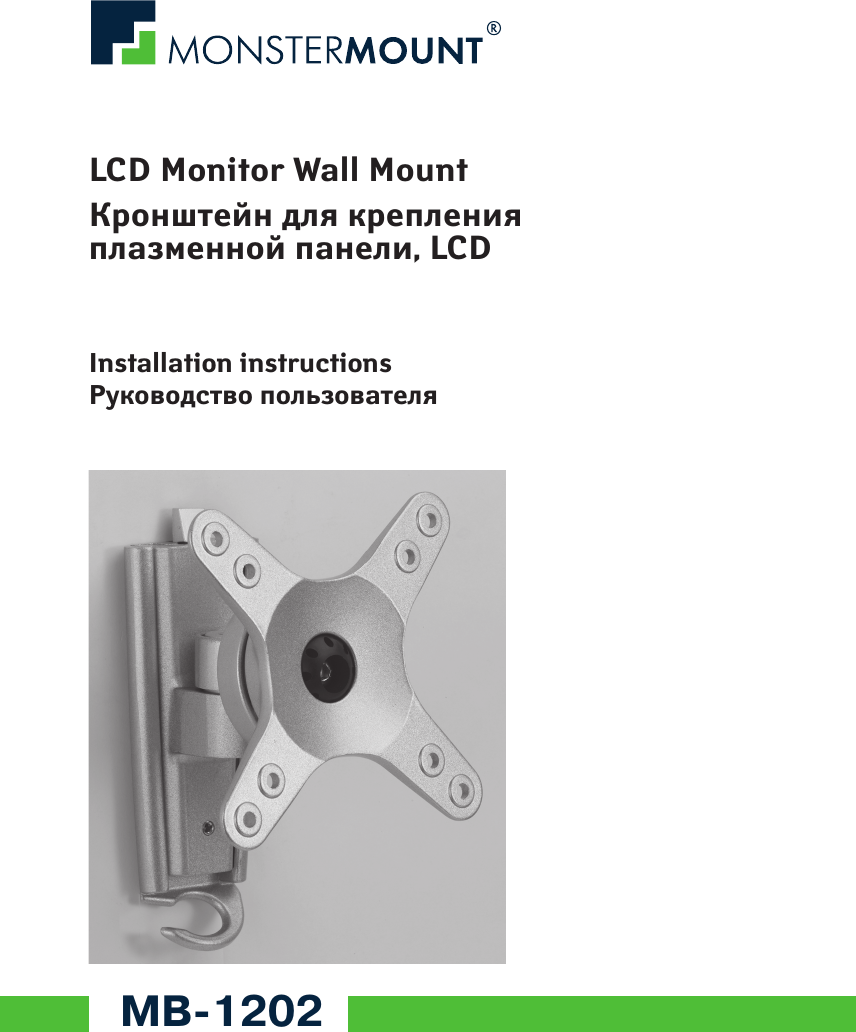 MONSTERMOUNT®

LCD Monitor Wall Mount
Кронштейн для крепления плазменной панели, LCD

Installation instructions
Руководство пользователя

MB-1202